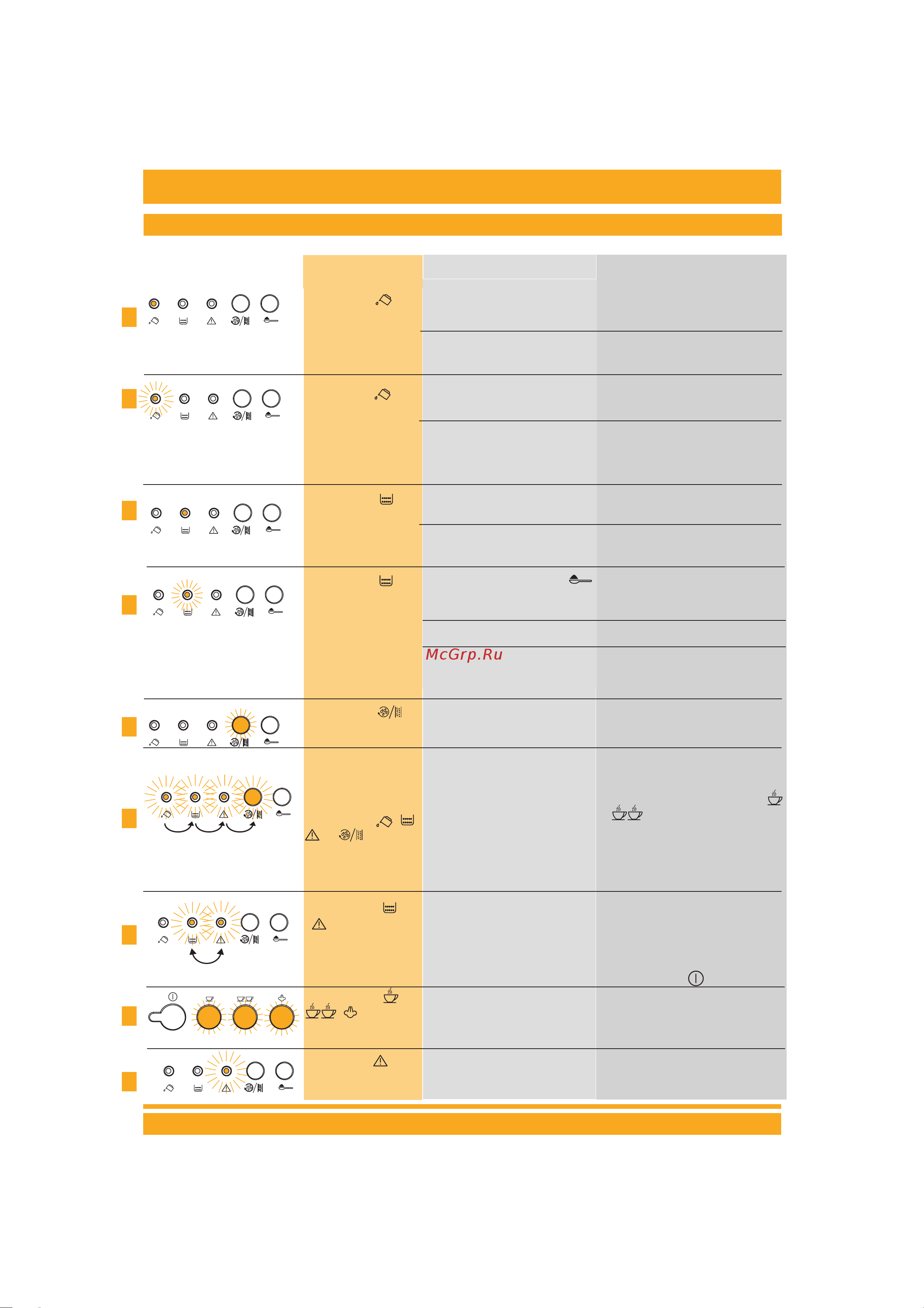 McGrp.Ru